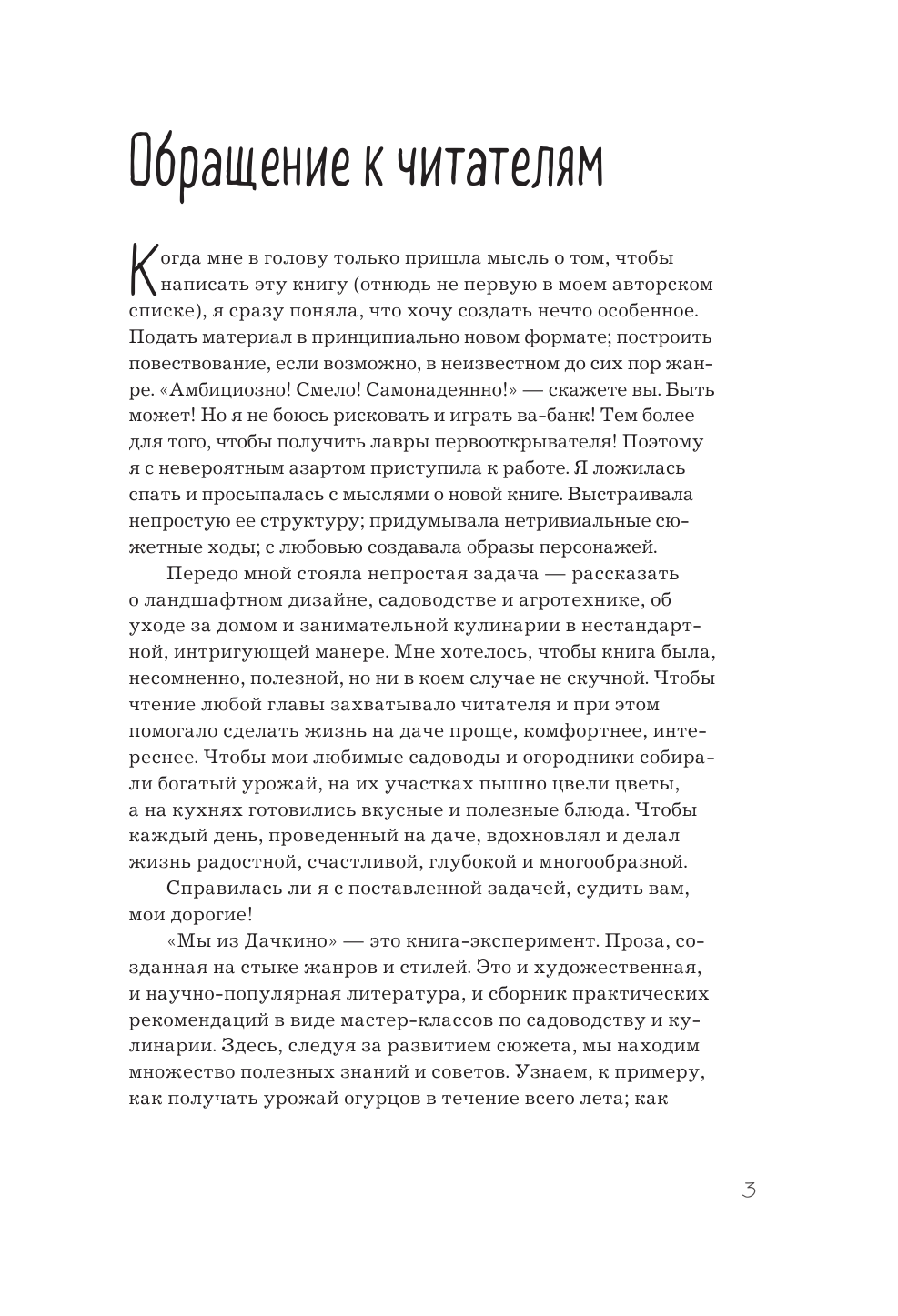 Обращение к читателям

Когда мне в голову только пришла мысль о том, чтобы написать эту книгу (отнюдь не первую в моем авторском списке), я сразу поняла, что хочу создать нечто особенное. Подать материал в принципиально новом формате; построить повествование, если возможно, в неизвестном до сих пор жанре. «Амбициозно! Смело! Самонадеянно!» — скажете вы. Быть может! Но я не боюсь рисковать и играть ва-банк! Тем более для того, чтобы получить лавры первооткрывателя! Поэтому я с невероятным азартом приступила к работе. Я ложилась спать и просыпалась с мыслями о новой книге. Выстраивала непростую ее структуру; придумывала нетривиальные сюжетные ходы; с любовью создавала образы персонажей.

Передо мной стояла непростая задача — рассказать о ландшафтном дизайне, садоводстве и агротехнике, об уходе за домом и занимательной кулинарии в нестандартной, интригующей манере. Мне хотелось, чтобы книга была, несомненно, полезной, но ни в коем случае не скучной. Чтобы чтение любой главы захватывало читателя и при этом помогало сделать жизнь на даче проще, комфортнее, интереснее. Чтобы мои любимые садоводы и огородники собирали богатый урожай, на их участках пышно цвели цветы, а на кухнях готовились вкусные и полезные блюда. Чтобы каждый день, проведенный на даче, вдохновлял и делал жизнь радостной, счастливой, глубокой и многообразной.

Справилась ли я с поставленной задачей, судить вам, мои дорогие!

«Мы из Дачкино» — это книга-эксперимент. Проза, созданная на стыке жанров и стилей. Это и художественная, и научно-популярная литература, и сборник практических рекомендаций в виде мастер-классов по садоводству и кулинарии. Здесь, следуя за развитием сюжета, мы находим множество полезных знаний и советов. Узнаем, к примеру, как получать урожай огурцов в течение всего лета; как

3